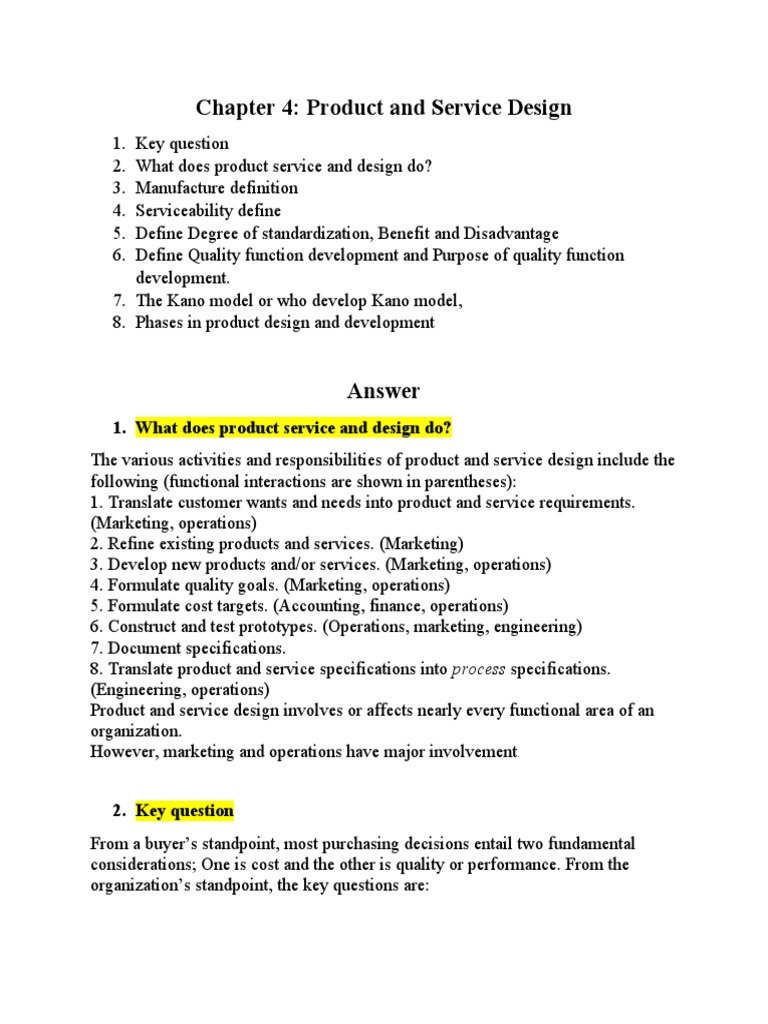 Chapter 4: Product and Service Design

1. Key question
2. What does product service and design do?
3. Manufacture definition
4. Serviceability define
5. Define Degree of standardization, Benefit and Disadvantage
6. Define Quality function development and Purpose of quality function development.
7. The Kano model or who develop Kano model,
8. Phases in product design and development

Answer

1. What does product service and design do?

The various activities and responsibilities of product and service design include the following (functional interactions are shown in parentheses):
1. Translate customer wants and needs into product and service requirements. (Marketing, operations)
2. Refine existing products and services. (Marketing)
3. Develop new products and/or services. (Marketing, operations)
4. Formulate quality goals. (Marketing, operations)
5. Formulate cost targets. (Accounting, finance, operations)
6. Construct and test prototypes. (Operations, marketing, engineering)
7. Document specifications.
8. Translate product and service specifications into process specifications. (Engineering, operations)
Product and service design involves or affects nearly every functional area of an organization.
However, marketing and operations have major involvement.

2. Key question

From a buyer's standpoint, most purchasing decisions entail two fundamental considerations; One is cost and the other is quality or performance. From the organization's standpoint, the key questions are: